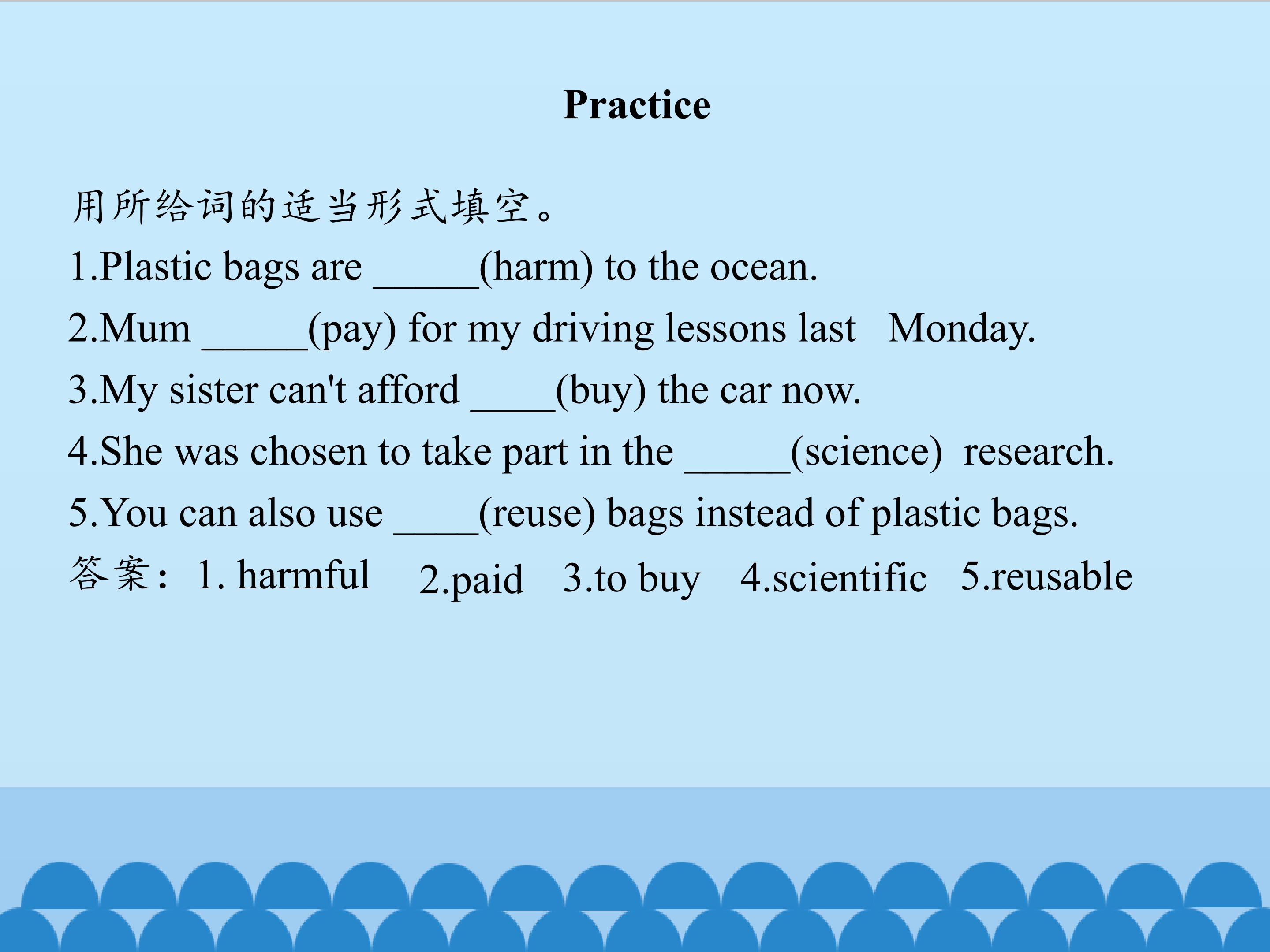 Practice

用所给词的适当形式填空。

1.Plastic bags are ____(harm) to the ocean.

2.Mum ____(pay) for my driving lessons last Monday.

3.My sister can't afford ____(buy) the car now.

4.She was chosen to take part in the ____(science) research.

5.You can also use ____(reuse) bags instead of plastic bags.

答案：1. harmful 2.paid 3.to buy 4.scientific 5.reusable